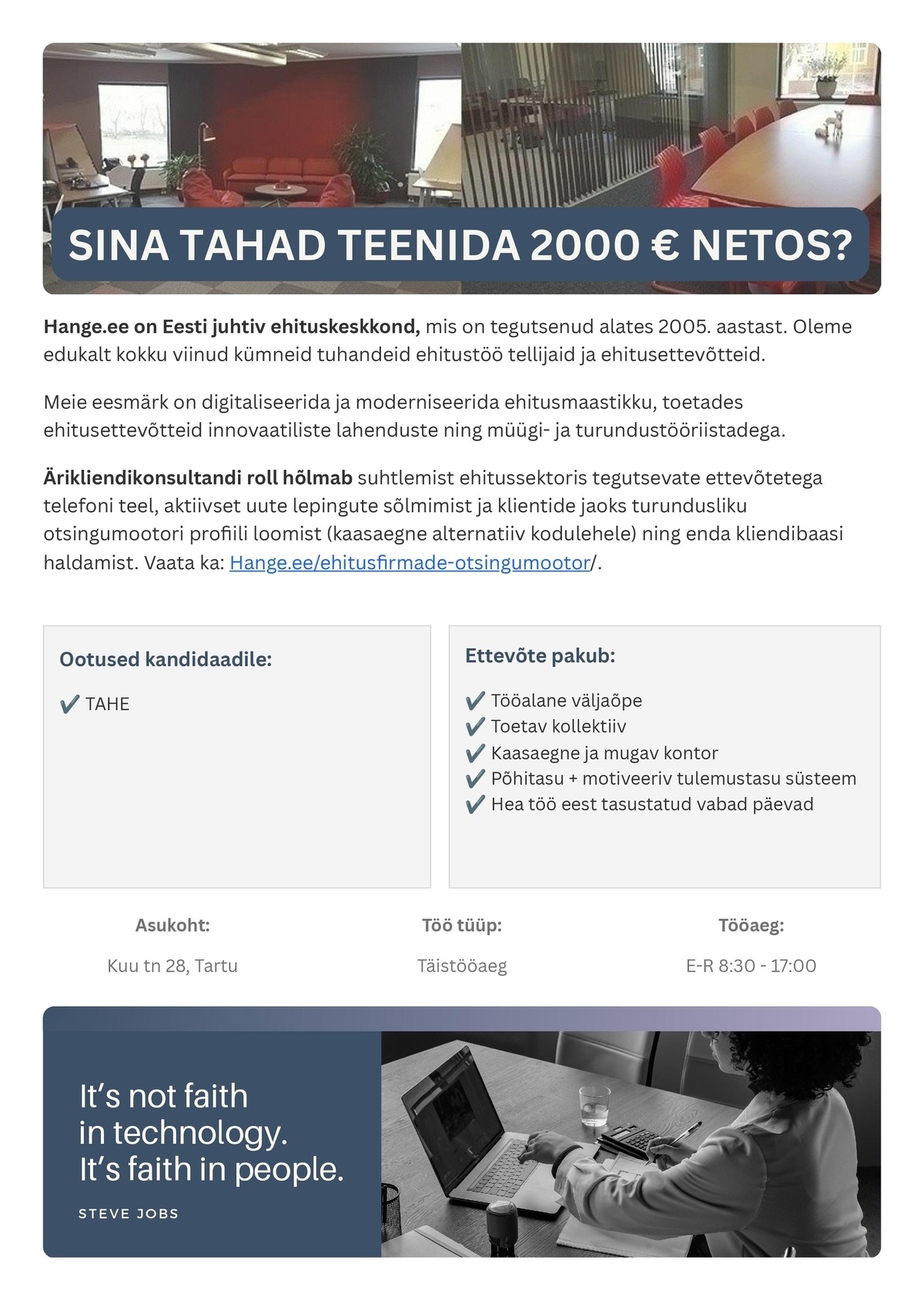 SINA TAHAD TEENIDA 2000 € NETOS?

Hange.ee on Eesti juhtiv ehituskeskkond, mis on tegutsenud alates 2005. aastast. Oleme edukalt kokku viinud kümneid tuhandeid ehitustöö tellijaid ja ehitusettevõtteid.

Meie eesmärk on digitaliseerida ja moderniseerida ehitusmaastikku, toetades ehitusettevõtteid innovaatiliste lahenduste ning müügi- ja turundustööriistadega.

Ärikliendikonsultandi roll hõlmab suhtlemist ehitussektoris tegutsevate ettevõtetega telefoni teel, aktiivset uute lepingute sõlmimist ja klientide jaoks turundusliku otsingumootori profiili loomist (kaasaegne alternatiiv kodulehele) ning enda kliendibaasi haldamist. Vaata ka: Hange.ee/ehitusfirmade-otsingumootor/.

Ootused kandidaadile:

✔ TAHE

Ettevõte pakub:

✔ Tööalane väljaõpe
✔ Toetav kollektiiv
✔ Kaasaegne ja mugav kontor
✔ Põhitasu + motiveeriv tulemustasu süsteem
✔ Hea töö eest tasustatud vabad päevad

Asukoht:
Kuu tn 28, Tartu

Töö tüüp:
Täistööaeg

Tööaeg:
E-R 8:30 - 17:00

It's not faith in technology. It's faith in people.

STEVE JOBS